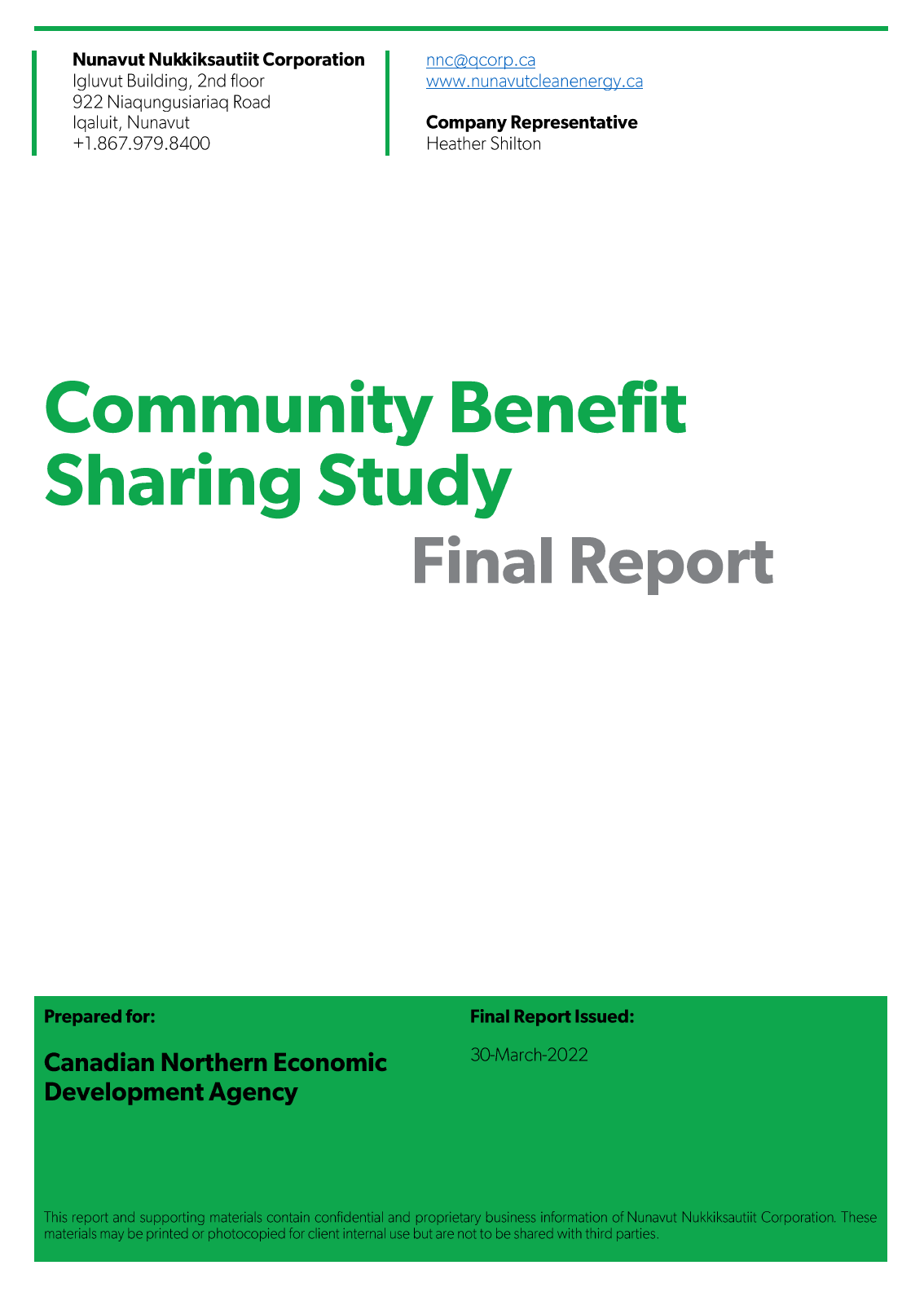 Nunavut Nukkiksautiit Corporation
Igluvut Building, 2nd floor
922 Niaqungusiariaq Road
Iqaluit, Nunavut
+1.867.979.8400

nnc@qcorp.ca
www.nunavutcleanenergy.ca

Company Representative
Heather Shilton

Community Benefit Sharing Study
Final Report

Prepared for:

Canadian Northern Economic Development Agency

Final Report Issued:

30-March-2022

This report and supporting materials contain confidential and proprietary business information of Nunavut Nukkiksautiit Corporation. These materials may be printed or photocopied for client internal use but are not to be shared with third parties.